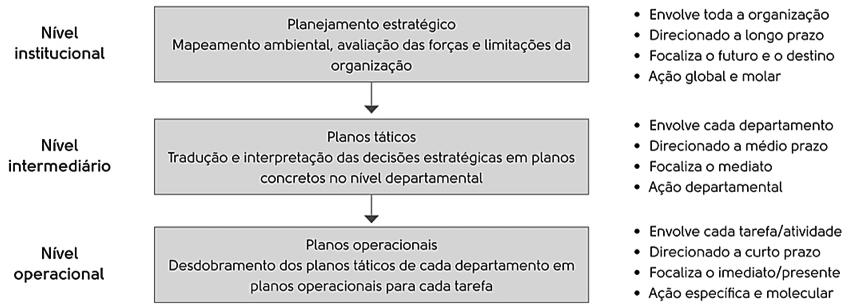 Nível institucional

Planejamento estratégico
Mapeamento ambiental, avaliação das forças e limitações da organização

• Envolve toda a organização
• Direcionado a longo prazo
• Focaliza o futuro e o destino
• Ação global e molar

Nível intermediário

Planos táticos
Tradução e interpretação das decisões estratégicas em planos concretos no nível departamental

• Envolve cada departamento
• Direcionado a médio prazo
• Focaliza o mediato
• Ação departamental

Nível operacional

Planos operacionais
Desdobramento dos planos táticos de cada departamento em planos operacionais para cada tarefa

• Envolve cada tarefa/atividade
• Direcionado a curto prazo
• Focaliza o imediato/presente
• Ação específica e molecular